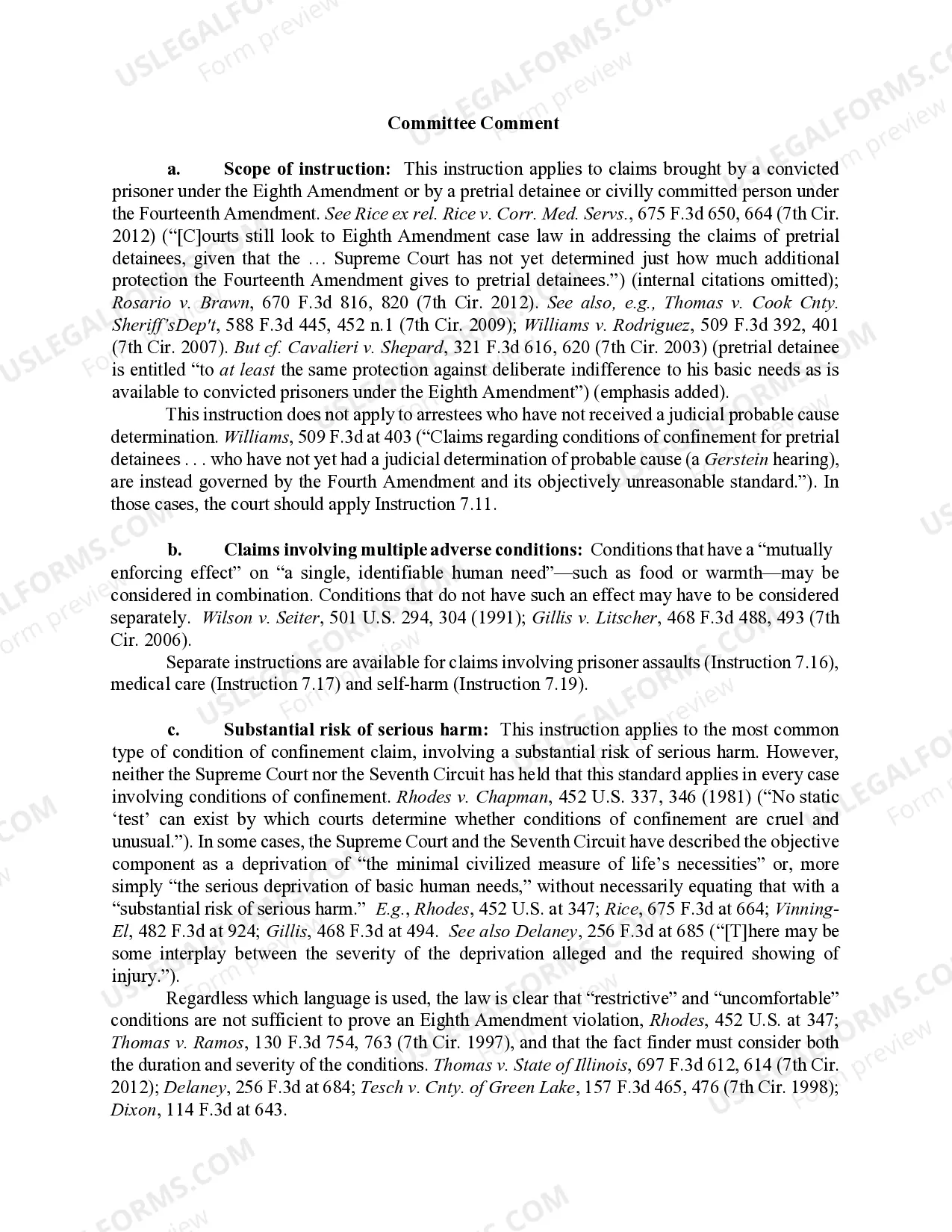 Committee Comment

a. Scope of instruction: This instruction applies to claims brought by a convicted prisoner under the Eighth Amendment or by a pretrial detainee or civilly committed person under the Fourteenth Amendment. See Rice ex rel. Rice v. Corr. Med. Servs., 675 F.3d 650, 664 (7th Cir. 2012) ("[C]ourts still look to Eighth Amendment case law in addressing the claims of pretrial detainees, given that the … Supreme Court has not yet determined just how much additional protection the Fourteenth Amendment gives to pretrial detainees.") (internal citations omitted); Rosario v. Brawn, 670 F.3d 816, 820 (7th Cir. 2012). See also, e.g., Thomas v. Cook Cnty. Sheriff'sDep't, 588 F.3d 445, 452 n.1 (7th Cir. 2009); Williams v. Rodriguez, 509 F.3d 392, 401 (7th Cir. 2007). But cf. Cavalieri v. Shepard, 321 F.3d 616, 620 (7th Cir. 2003) (pretrial detainee is entitled "to at least the same protection against deliberate indifference to his basic needs as is available to convicted prisoners under the Eighth Amendment") (emphasis added).

This instruction does not apply to arrestees who have not received a judicial probable cause determination. Williams, 509 F.3d at 403 ("Claims regarding conditions of confinement for pretrial detainees . . . who have not yet had a judicial determination of probable cause (a Gerstein hearing), are instead governed by the Fourth Amendment and its objectively unreasonable standard."). In those cases, the court should apply Instruction 7.11.

b. Claims involving multiple adverse conditions: Conditions that have a "mutually enforcing effect" on "a single, identifiable human need"—such as food or warmth—may be considered in combination. Conditions that do not have such an effect may have to be considered separately. Wilson v. Seiter, 501 U.S. 294, 304 (1991); Gillis v. Litscher, 468 F.3d 488, 493 (7th Cir. 2006).

Separate instructions are available for claims involving prisoner assaults (Instruction 7.16), medical care (Instruction 7.17) and self-harm (Instruction 7.19).

c. Substantial risk of serious harm: This instruction applies to the most common type of condition of confinement claim, involving a substantial risk of serious harm. However, neither the Supreme Court nor the Seventh Circuit has held that this standard applies in every case involving conditions of confinement. Rhodes v. Chapman, 452 U.S. 337, 346 (1981) ("No static 'test' can exist by which courts determine whether conditions of confinement are cruel and unusual."). In some cases, the Supreme Court and the Seventh Circuit have described the objective component as a deprivation of "the minimal civilized measure of life's necessities" or, more simply "the serious deprivation of basic human needs," without necessarily equating that with a "substantial risk of serious harm." E.g., Rhodes, 452 U.S. at 347; Rice, 675 F.3d at 664; Vinning-El, 482 F.3d at 924; Gillis, 468 F.3d at 494. See also Delaney, 256 F.3d at 685 ("[T]here may be some interplay between the severity of the deprivation alleged and the required showing of injury.").

Regardless which language is used, the law is clear that "restrictive" and "uncomfortable" conditions are not sufficient to prove an Eighth Amendment violation, Rhodes, 452 U.S. at 347; Thomas v. Ramos, 130 F.3d 754, 763 (7th Cir. 1997), and that the fact finder must consider both the duration and severity of the conditions. Thomas v. State of Illinois, 697 F.3d 612, 614 (7th Cir. 2012); Delaney, 256 F.3d at 684; Tesch v. Cnty. of Green Lake, 157 F.3d 465, 476 (7th Cir. 1998); Dixon, 114 F.3d at 643.

USLEGALFORMS.COM
Form preview